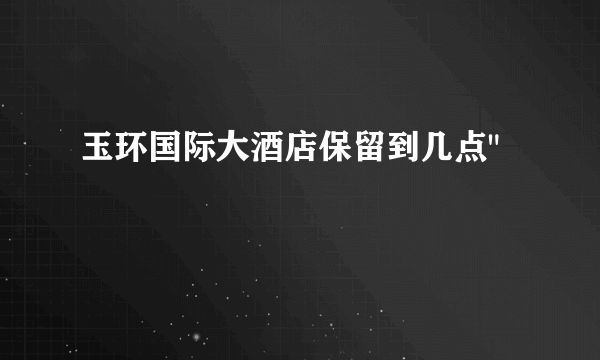 玉环国际大酒店保留到几点"